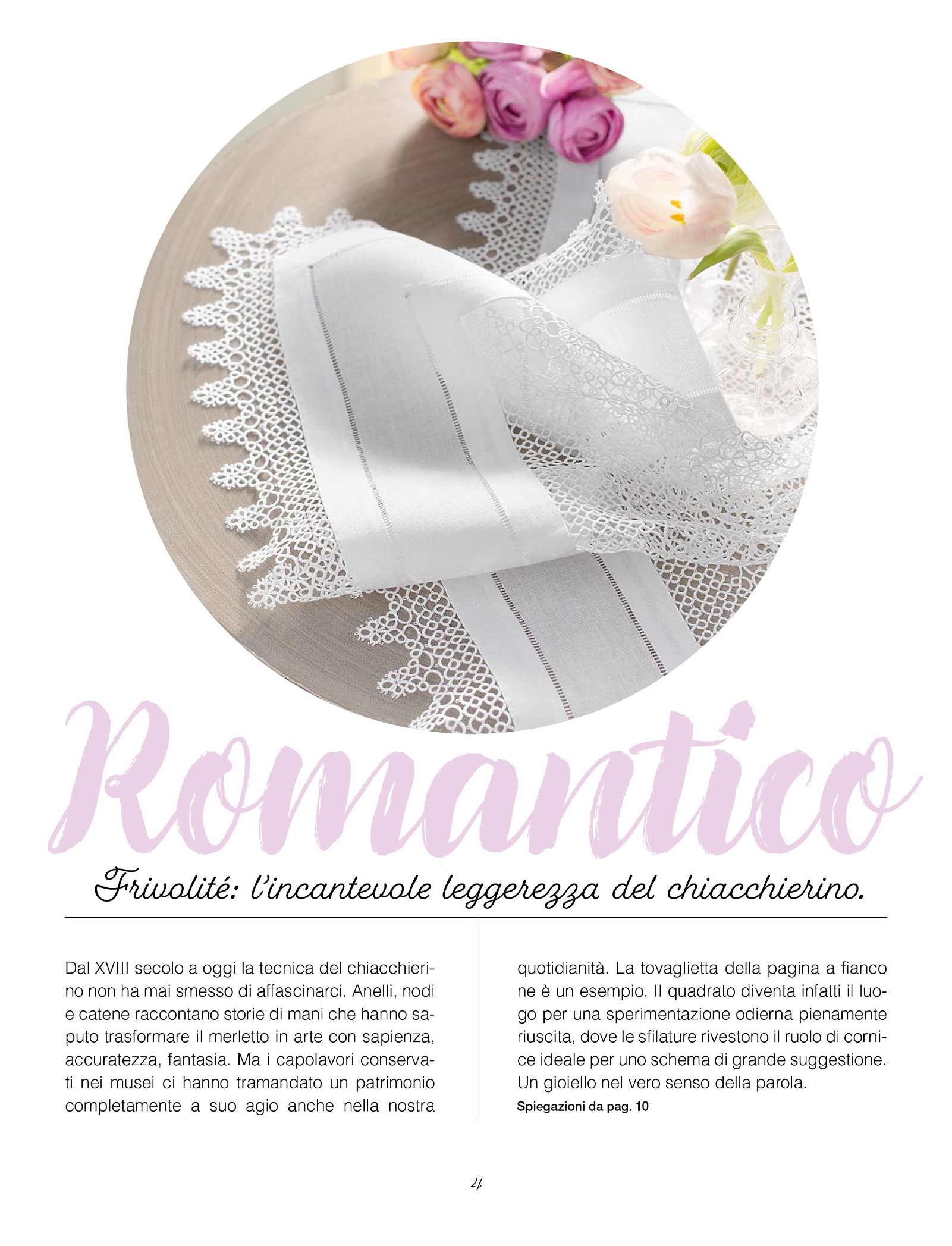 Romantico

Frivolité: l'incantevole leggerezza del chiacchierino.

Dal XVIII secolo a oggi la tecnica del chiacchierino non ha mai smesso di affascinarci. Anelli, nodi e catene raccontano storie di mani che hanno saputo trasformare il merletto in arte con sapienza, accuratezza, fantasia. Ma i capolavori conservati nei musei ci hanno tramandato un patrimonio completamente a suo agio anche nella nostra quotidianità. La tovaglietta della pagina a fianco ne è un esempio. Il quadrato diventa infatti il luogo per una sperimentazione odierna pienamente riuscita, dove le sfilature rivestono il ruolo di cornice ideale per uno schema di grande suggestione. Un gioiello nel vero senso della parola.

Spiegazioni da pag. 10

4